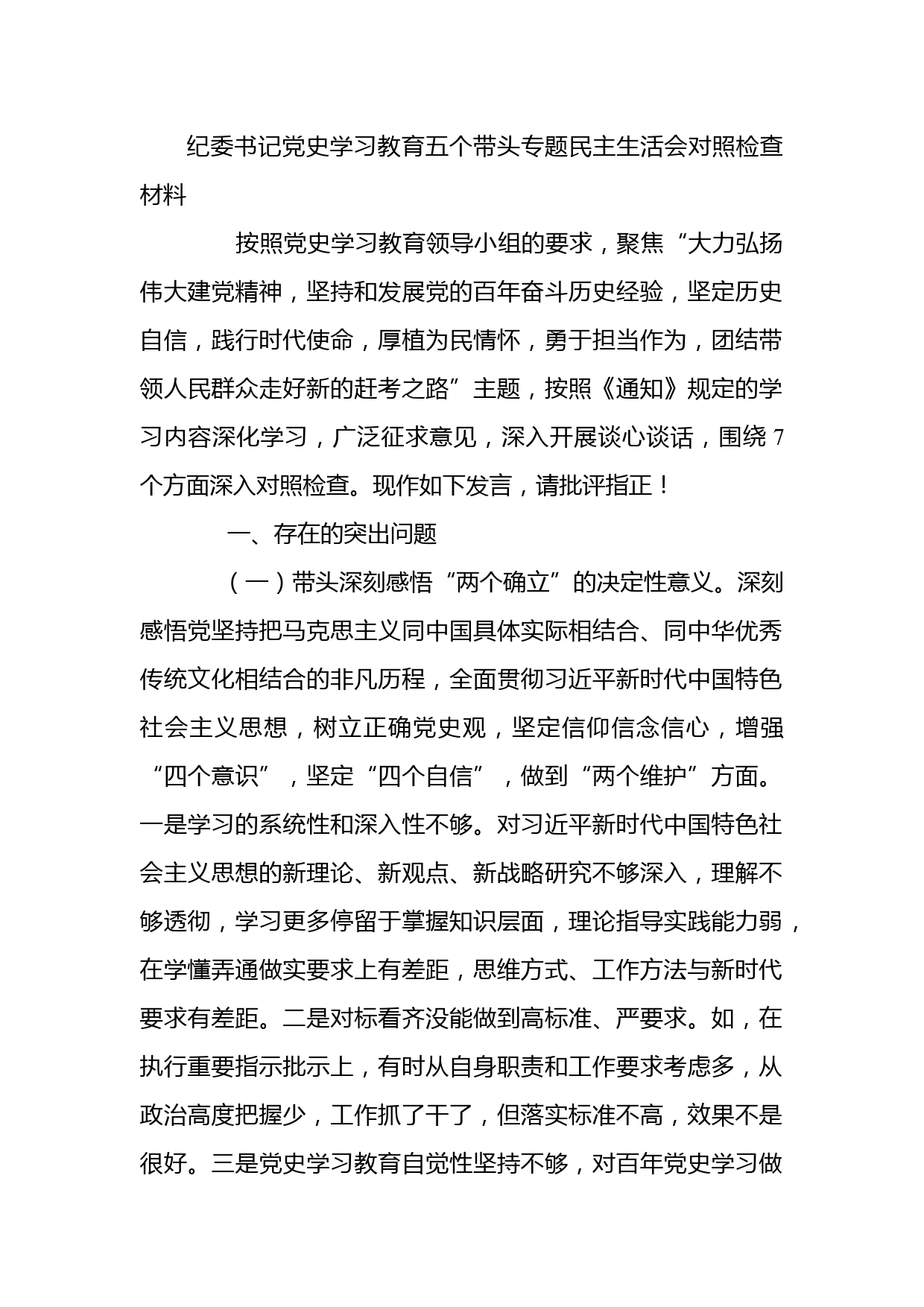 纪委书记党史学习教育五个带头专题民主生活会对照检查材料

按照党史学习教育领导小组的要求，聚焦“大力弘扬伟大建党精神，坚持和发展党的百年奋斗历史经验，坚定历史自信，践行时代使命，厚植为民情怀，勇于担当作为，团结带领人民群众走好新的赶考之路”主题，按照《通知》规定的学习内容深化学习，广泛征求意见，深入开展谈心谈话，围绕7个方面深入对照检查。现作如下发言，请批评指正！

一、存在的突出问题

（一）带头深刻感悟“两个确立”的决定性意义。深刻感悟党坚持把马克思主义同中国具体实际相结合、同中华优秀传统文化相结合的非凡历程，全面贯彻习近平新时代中国特色社会主义思想，树立正确党史观，坚定信仰信念信心，增强“四个意识”，坚定“四个自信”，做到“两个维护”方面。一是学习的系统性和深入性不够。对习近平新时代中国特色社会主义思想的新理论、新观点、新战略研究不够深入，理解不够透彻，学习更多停留于掌握知识层面，理论指导实践能力弱，在学懂弄通做实要求上有差距，思维方式、工作方法与新时代要求有差距。二是对标看齐没能做到高标准、严要求。如，在执行重要指示批示上，有时从自身职责和工作要求考虑多，从政治高度把握少，工作抓了干了，但落实标准不高，效果不是很好。三是党史学习教育自觉性坚持不够，对百年党史学习做